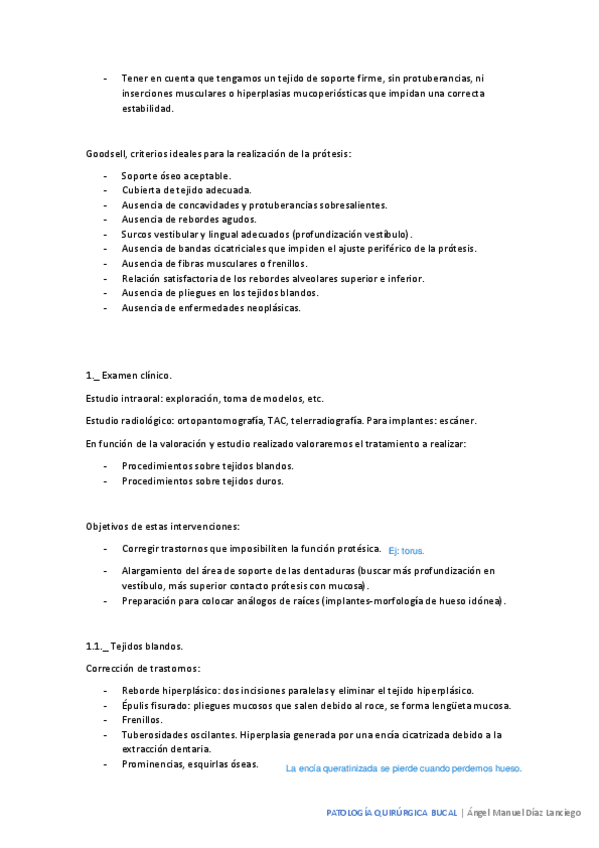 - Tener en cuenta que tengamos un tejido de soporte firme, sin protuberancias, ni inserciones musculares o hiperplasias mucoperiósticas que impidan una correcta estabilidad.

Goodsell, criterios ideales para la realización de la prótesis:

- Soporte óseo aceptable.
- Cubierta de tejido adecuada.
- Ausencia de concavidades y protuberancias sobresalientes.
- Ausencia de rebordes agudos.
- Surcos vestibular y lingual adecuados (profundización vestíbulo).
- Ausencia de bandas cicatriciales que impiden el ajuste periférico de la prótesis.
- Ausencia de fibras musculares o frenillos.
- Relación satisfactoria de los rebordes alveolares superior e inferior.
- Ausencia de pliegues en los tejidos blandos.
- Ausencia de enfermedades neoplásicas.

1._ Examen clínico.

Estudio intraoral: exploración, toma de modelos, etc.

Estudio radiológico: ortopantomografía, TAC, telerradiografía. Para implantes: escáner.

En función de la valoración y estudio realizado valoraremos el tratamiento a realizar:

- Procedimientos sobre tejidos blandos.
- Procedimientos sobre tejidos duros.

Objetivos de estas intervenciones:

- Corregir trastornos que imposibiliten la función protésica. Ej: torus.
- Alargamiento del área de soporte de las dentaduras (buscar más profundización en vestíbulo, más superior contacto prótesis con mucosa).
- Preparación para colocar análogos de raíces (implantes-morfología de hueso idónea).

1.1._ Tejidos blandos.

Corrección de trastornos:

- Reborde hiperplásico: dos incisiones paralelas y eliminar el tejido hiperplásico.
- Épulis fisurado: pliegues mucosos que salen debido al roce, se forma lengüeta mucosa.
- Frenillos.
- Tuberosidades oscilantes. Hiperplasia generada por una encía cicatrizada debido a la extracción dentaria.
- Prominencias, esquirlas óseas. La encía queratinizada se pierde cuando perdemos hueso.

PATOLOGÍA QUIRÚRGICA BUCAL | Ángel Manuel Díaz Lanciego